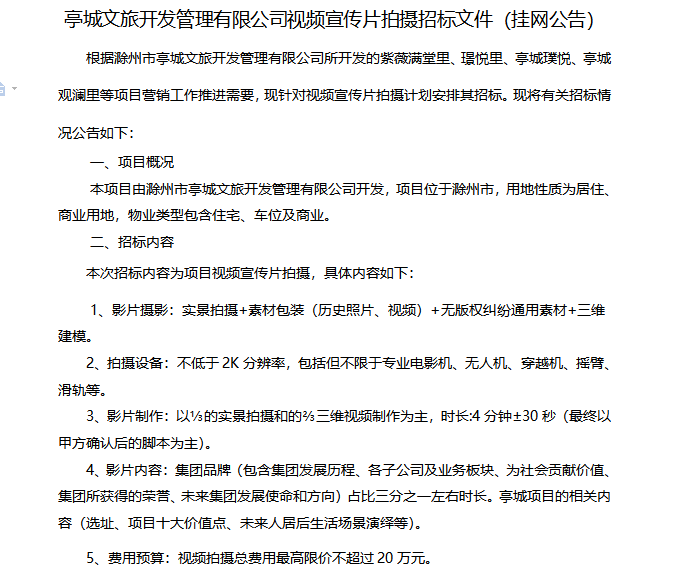 亭城文旅开发管理有限公司视频宣传片拍摄招标文件（挂网公告）

根据滁州市亭城文旅开发管理有限公司所开发的紫薇满堂里、璟悦里、亭城璞悦、亭城观澜里等项目营销工作推进需要，现针对视频宣传片拍摄计划安排其招标。现将有关招标情况公告如下：

一、项目概况

本项目由滁州市亭城文旅开发管理有限公司开发，项目位于滁州市，用地性质为居住、商业用地，物业类型包含住宅、车位及商业。

二、招标内容

本次招标内容为项目视频宣传片拍摄，具体内容如下：

1、影片摄影：实景拍摄+素材包装（历史照片、视频）+无版权纠纷通用素材+三维建模。

2、拍摄设备：不低于 2K 分辨率，包括但不限于专业电影机、无人机、穿越机、摇臂、滑轨等。

3、影片制作：以⅓的实景拍摄和的⅔三维视频制作为主，时长:4 分钟±30 秒（最终以甲方确认后的脚本为主）。

4、影片内容：集团品牌（包含集团发展历程、各子公司及业务板块、为社会贡献价值、集团所获得的荣誉、未来集团发展使命和方向）占比三分之一左右时长。亭城项目的相关内容（选址、项目十大价值点、未来人居后生活场景演绎等）。

5、费用预算：视频拍摄总费用最高限价不超过 20 万元。